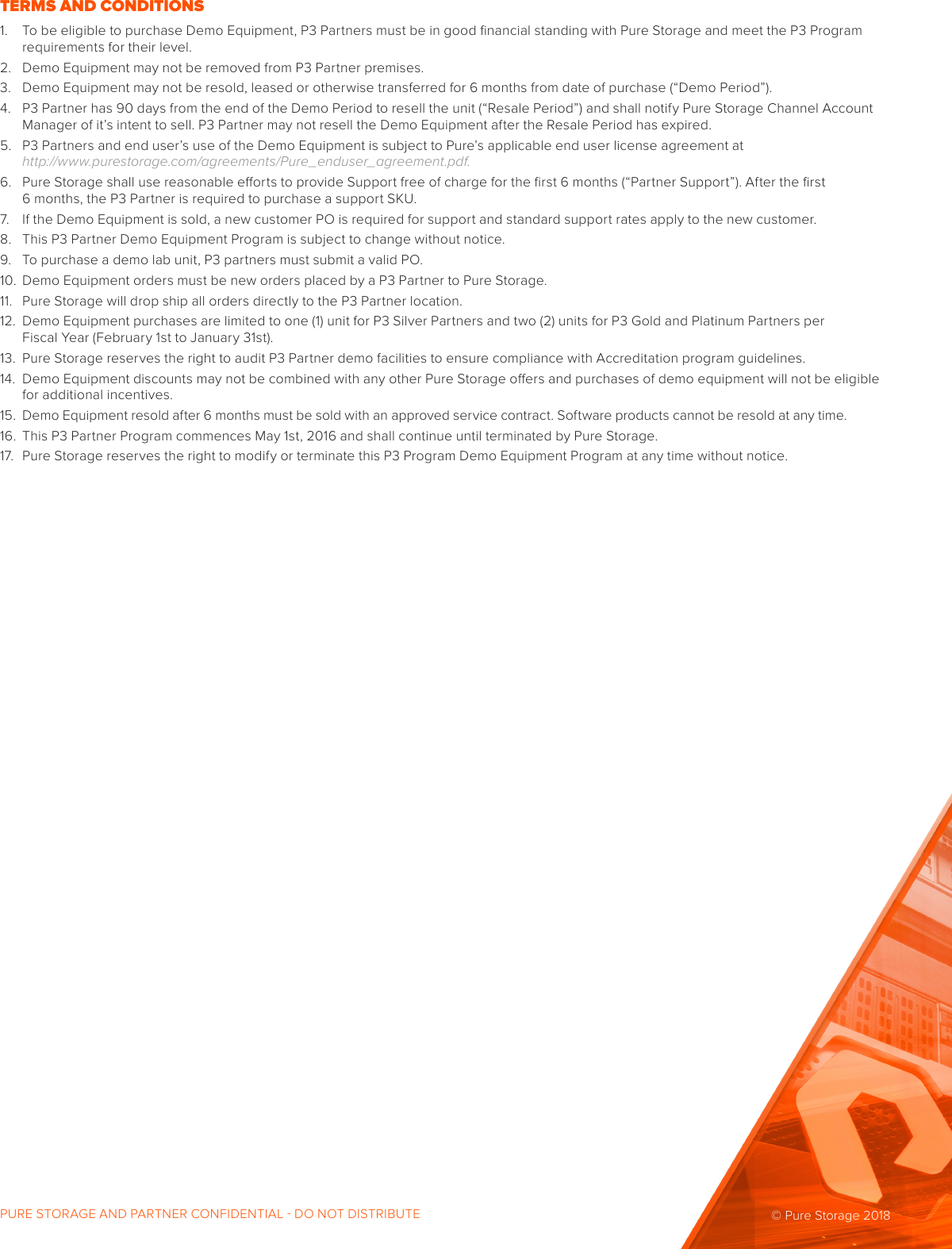 TERMS AND CONDITIONS

1. To be eligible to purchase Demo Equipment, P3 Partners must be in good financial standing with Pure Storage and meet the P3 Program requirements for their level.
2. Demo Equipment may not be removed from P3 Partner premises.
3. Demo Equipment may not be resold, leased or otherwise transferred for 6 months from date of purchase (“Demo Period”).
4. P3 Partner has 90 days from the end of the Demo Period to resell the unit (“Resale Period”) and shall notify Pure Storage Channel Account Manager of it’s intent to sell. P3 Partner may not resell the Demo Equipment after the Resale Period has expired.
5. P3 Partners and end user’s use of the Demo Equipment is subject to Pure’s applicable end user license agreement at http://www.purestorage.com/agreements/Pure_enduser_agreement.pdf.
6. Pure Storage shall use reasonable efforts to provide Support free of charge for the first 6 months (“Partner Support”). After the first 6 months, the P3 Partner is required to purchase a support SKU.
7. If the Demo Equipment is sold, a new customer PO is required for support and standard support rates apply to the new customer.
8. This P3 Partner Demo Equipment Program is subject to change without notice.
9. To purchase a demo lab unit, P3 partners must submit a valid PO.
10. Demo Equipment orders must be new orders placed by a P3 Partner to Pure Storage.
11. Pure Storage will drop ship all orders directly to the P3 Partner location.
12. Demo Equipment purchases are limited to one (1) unit for P3 Silver Partners and two (2) units for P3 Gold and Platinum Partners per Fiscal Year (February 1st to January 31st).
13. Pure Storage reserves the right to audit P3 Partner demo facilities to ensure compliance with Accreditation program guidelines.
14. Demo Equipment discounts may not be combined with any other Pure Storage offers and purchases of demo equipment will not be eligible for additional incentives.
15. Demo Equipment resold after 6 months must be sold with an approved service contract. Software products cannot be resold at any time.
16. This P3 Partner Program commences May 1st, 2016 and shall continue until terminated by Pure Storage.
17. Pure Storage reserves the right to modify or terminate this P3 Program Demo Equipment Program at any time without notice.

PURE STORAGE AND PARTNER CONFIDENTIAL - DO NOT DISTRIBUTE

© Pure Storage 2018